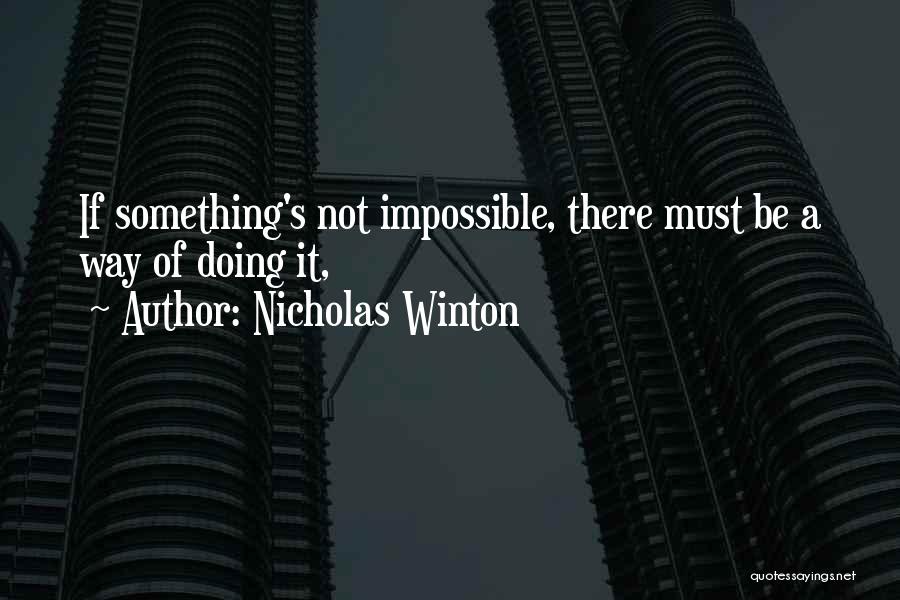 If something's not impossible, there must be a way of doing it,
~ Author: Nicholas Winton

quotessayings.net